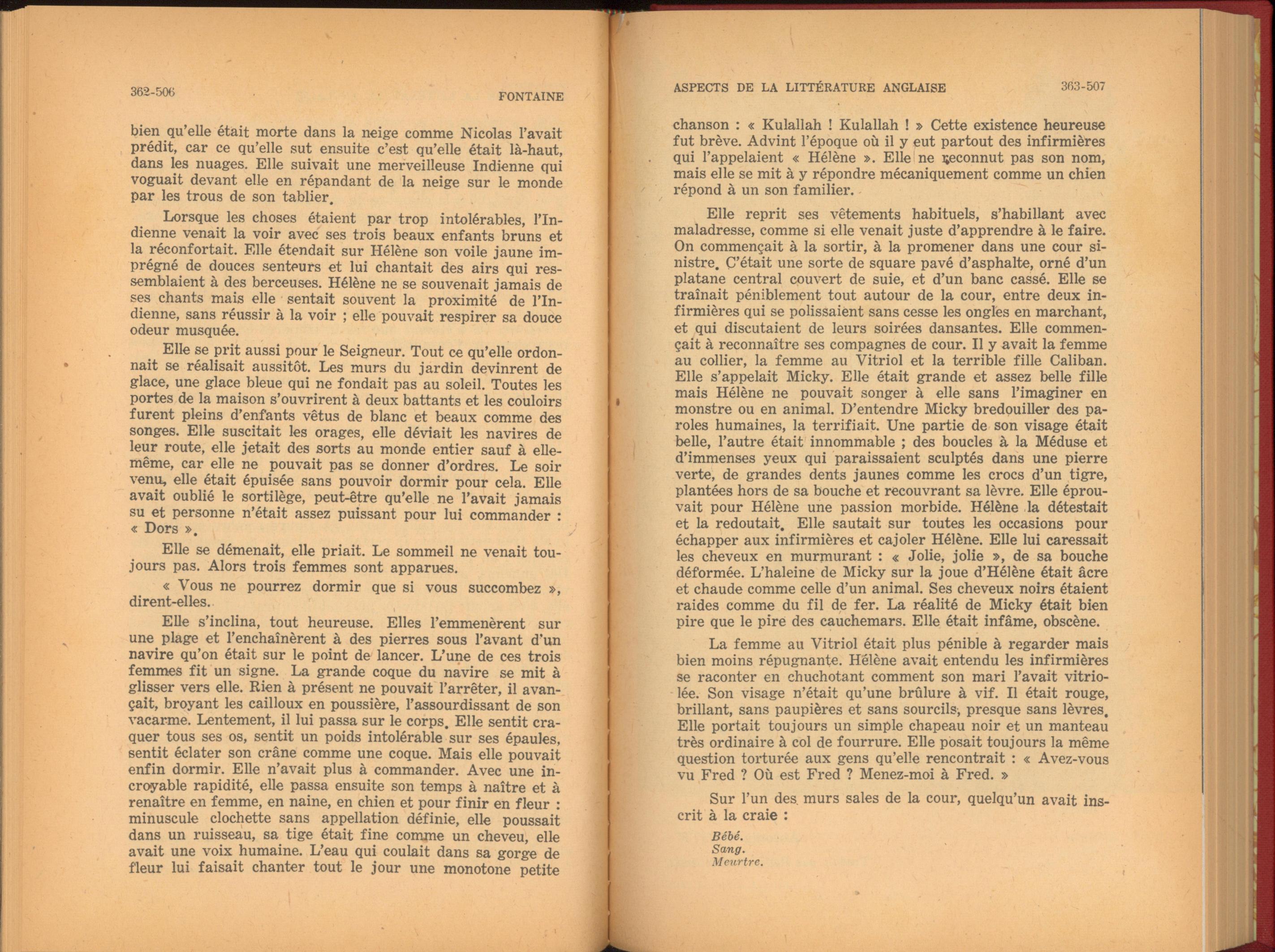 362-506 FONTAINE

bien qu'elle était morte dans la neige comme Nicolas l'avait prédit, car ce qu'elle sut ensuite c'est qu'elle était là-haut, dans les nuages. Elle suivait une merveilleuse Indienne qui voguait devant elle en répandant de la neige sur le monde par les trous de son tablier.

Lorsque les choses étaient par trop intolérables, l'Indienne venait la voir avec ses trois beaux enfants bruns et la réconfortait. Elle étendait sur Hélène son voile jaune imprégné de douces senteurs et lui chantait des airs qui ressemblaient à des berceuses. Hélène ne se souvenait jamais de ses chants mais elle sentait souvent la proximité de l'Indienne, sans réussir à la voir ; elle pouvait respirer sa douce odeur musquée.

Elle se prit aussi pour le Seigneur. Tout ce qu'elle ordonnait se réalisait aussitôt. Les murs du jardin devinrent de glace, une glace bleue qui ne fondait pas au soleil. Toutes les portes de la maison s'ouvrirent à deux battants et les couloirs furent pleins d'enfants vêtus de blanc et beaux comme des songes. Elle suscitait les orages, elle déviait les navires de leur route, elle jetait des sorts au monde entier sauf à elle-même, car elle ne pouvait pas se donner d'ordres. Le soir venu, elle était épuisée sans pouvoir dormir pour cela. Elle avait oublié le sortilège, peut-être qu'elle ne l'avait jamais su et personne n'était assez puissant pour lui commander : « Dors ».

Elle se démenait, elle priait. Le sommeil ne venait toujours pas. Alors trois femmes sont apparues.

« Vous ne pourrez dormir que si vous succombez », dirent-elles.

Elle s'inclina, tout heureuse. Elles l'emmenèrent sur une plage et l'enchaînèrent à des pierres sous l'avant d'un navire qu'on était sur le point de lancer. L'une de ces trois femmes fit un signe. La grande coque du navire se mit à glisser vers elle. Rien à présent ne pouvait l'arrêter, il avançait, broyant les cailloux en poussière, l'assourdissant de son vacarme. Lentement, il lui passa sur le corps. Elle sentit craquer tous ses os, sentit un poids intolérable sur ses épaules, sentit éclater son crâne comme une coque. Mais elle pouvait enfin dormir. Elle n'avait plus à commander. Avec une incroyable rapidité, elle passa ensuite son temps à naître et à renaître en femme, en naine, en chien et pour finir en fleur : minuscule clochette sans appellation définie, elle poussait dans un ruisseau, sa tige était fine comme un cheveu, elle avait une voix humaine. L'eau qui coulait dans sa gorge de fleur lui faisait chanter tout le jour une monotone petite

ASPECTS DE LA LITTÉRATURE ANGLAISE 363-507

chanson : « Kulallah ! Kulallah ! » Cette existence heureuse fut brève. Advint l'époque où il y eut partout des infirmières qui l'appelaient « Hélène ». Elle ne reconnut pas son nom, mais elle se mit à y répondre mécaniquement comme un chien répond à un son familier.

Elle reprit ses vêtements habituels, s'habillant avec maladresse, comme si elle venait juste d'apprendre à le faire. On commençait à la sortir, à la promener dans une cour sinistre. C'était une sorte de square pavé d'asphalte, orné d'un platane central couvert de suie, et d'un banc cassé. Elle se traînait péniblement tout autour de la cour, entre deux infirmières qui se polissaient sans cesse les ongles en marchant, et qui discutaient de leurs soirées dansantes. Elle commençait à reconnaître ses compagnes de cour. Il y avait la femme au collier, la femme au Vitriol et la terrible fille Caliban. Elle s'appelait Micky. Elle était grande et assez belle fille mais Hélène ne pouvait songer à elle sans l'imaginer en monstre ou en animal. D'entendre Micky bredouiller des paroles humaines, la terrifiait. Une partie de son visage était belle, l'autre était innommable ; des boucles à la Méduse et d'immenses yeux qui paraissaient sculptés dans une pierre verte, de grandes dents jaunes comme les crocs d'un tigre, plantées hors de sa bouche et recouvrant sa lèvre. Elle éprouvait pour Hélène une passion morbide. Hélène la détestait et la redoutait. Elle sautait sur toutes les occasions pour échapper aux infirmières et cajoler Hélène. Elle lui caressait les cheveux en murmurant : « Jolie, jolie », de sa bouche déformée. L'haleine de Micky sur la joue d'Hélène était âcre et chaude comme celle d'un animal. Ses cheveux noirs étaient raides comme du fil de fer. La réalité de Micky était bien pire que le pire des cauchemars. Elle était infâme, obscène.

La femme au Vitriol était plus pénible à regarder mais bien moins répugnante. Hélène avait entendu les infirmières se raconter en chuchotant comment son mari l'avait vitriolée. Son visage n'était qu'une brûlure à vif. Il était rouge, brillant, sans paupières et sans sourcils, presque sans lèvres. Elle portait toujours un simple chapeau noir et un manteau très ordinaire à col de fourrure. Elle posait toujours la même question torturée aux gens qu'elle rencontrait : « Avez-vous vu Fred ? Où est Fred ? Menez-moi à Fred. »

Sur l'un des murs sales de la cour, quelqu'un avait inscrit à la craie :

Bébé.
Sang.
Meurtre.